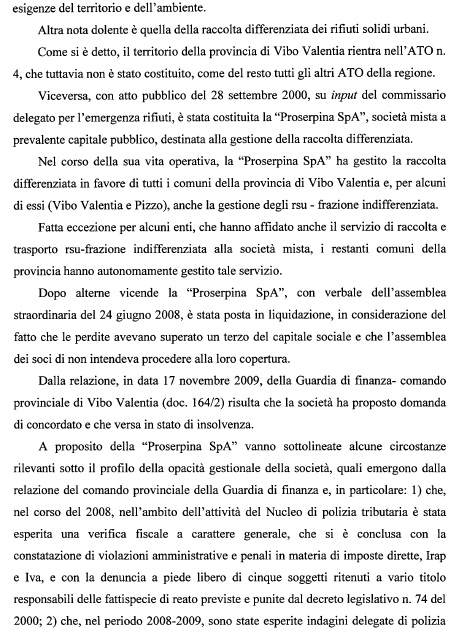 esigenze del territorio e dell'ambiente.

Altra nota dolente è quella della raccolta differenziata dei rifiuti solidi urbani.

Come si è detto, il territorio della provincia di Vibo Valentia rientra nell'ATO n. 4, che tuttavia non è stato costituito, come del resto tutti gli altri ATO della regione.

Viceversa, con atto pubblico del 28 settembre 2000, su input del commissario delegato per l'emergenza rifiuti, è stata costituita la "Proserpina SpA", società mista a prevalente capitale pubblico, destinata alla gestione della raccolta differenziata.

Nel corso della sua vita operativa, la "Proserpina SpA" ha gestito la raccolta differenziata in favore di tutti i comuni della provincia di Vibo Valentia e, per alcuni di essi (Vibo Valentia e Pizzo), anche la gestione degli rsu - frazione indifferenziata.

Fatta eccezione per alcuni enti, che hanno affidato anche il servizio di raccolta e trasporto rsu-frazione indifferenziata alla società mista, i restanti comuni della provincia hanno autonomamente gestito tale servizio.

Dopo alterne vicende la "Proserpina SpA", con verbale dell'assemblea straordinaria del 24 giugno 2008, è stata posta in liquidazione, in considerazione del fatto che le perdite avevano superato un terzo del capitale sociale e che l'assemblea dei soci di non intendeva procedere alla loro copertura.

Dalla relazione, in data 17 novembre 2009, della Guardia di finanza- comando provinciale di Vibo Valentia (doc. 164/2) risulta che la società ha proposto domanda di concordato e che versa in stato di insolvenza.

A proposito della "Proserpina SpA" vanno sottolineate alcune circostanze rilevanti sotto il profilo della opacità gestionale della società, quali emergono dalla relazione del comando provinciale della Guardia di finanza e, in particolare: 1) che, nel corso del 2008, nell'ambito dell'attività del Nucleo di polizia tributaria è stata esperita una verifica fiscale a carattere generale, che si è conclusa con la constatazione di violazioni amministrative e penali in materia di imposte dirette, Irap e Iva, e con la denuncia a piede libero di cinque soggetti ritenuti a vario titolo responsabili delle fattispecie di reato previste e punite dal decreto legislativo n. 74 del 2000; 2) che, nel periodo 2008-2009, sono state esperite indagini delegate di polizia